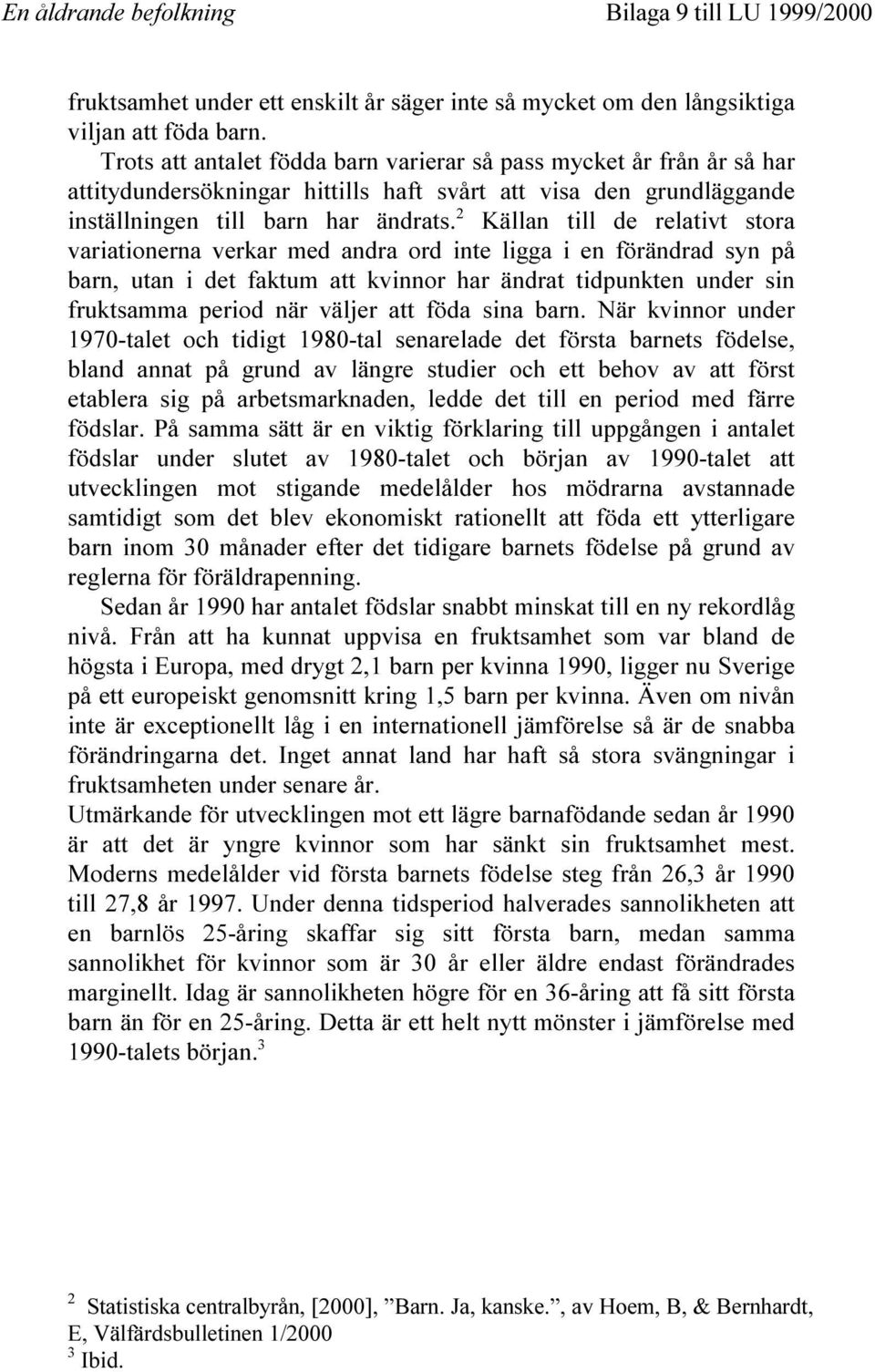 En åldrande befolkning Bilaga 9 till LU 1999/2000

fruktsamhet under ett enskilt år säger inte så mycket om den långsiktiga viljan att föda barn.

Trots att antalet födda barn varierar så pass mycket år från år så har attitydundersökningar hittills haft svårt att visa den grundläggande inställningen till barn har ändrats.$^2$ Källan till de relativt stora variationerna verkar med andra ord inte ligga i en förändrad syn på barn, utan i det faktum att kvinnor har ändrat tidpunkten under sin fruktsamma period när väljer att föda sina barn. När kvinnor under 1970-talet och tidigt 1980-tal senarelade det första barnets födelse, bland annat på grund av längre studier och ett behov av att först etablera sig på arbetsmarknaden, ledde det till en period med färre födslar. På samma sätt är en viktig förklaring till uppgången i antalet födslar under slutet av 1980-talet och början av 1990-talet att utvecklingen mot stigande medelålder hos mödrarna avstannade samtidigt som det blev ekonomiskt rationellt att föda ett ytterligare barn inom 30 månader efter det tidigare barnets födelse på grund av reglerna för föräldrapenning.

Sedan år 1990 har antalet födslar snabbt minskat till en ny rekordlåg nivå. Från att ha kunnat uppvisa en fruktsamhet som var bland de högsta i Europa, med drygt 2,1 barn per kvinna 1990, ligger nu Sverige på ett europeiskt genomsnitt kring 1,5 barn per kvinna. Även om nivån inte är exceptionellt låg i en internationell jämförelse så är de snabba förändringarna det. Inget annat land har haft så stora svängningar i fruktsamheten under senare år.

Utmärkande för utvecklingen mot ett lägre barnafödande sedan år 1990 är att det är yngre kvinnor som har sänkt sin fruktsamhet mest. Moderns medelålder vid första barnets födelse steg från 26,3 år 1990 till 27,8 år 1997. Under denna tidsperiod halverades sannolikheten att en barnlös 25-åring skaffar sig sitt första barn, medan samma sannolikhet för kvinnor som är 30 år eller äldre endast förändrades marginellt. Idag är sannolikheten högre för en 36-åring att få sitt första barn än för en 25-åring. Detta är ett helt nytt mönster i jämförelse med 1990-talets början.$^3$

$^2$ Statistiska centralbyrån, [2000], ”Barn. Ja, kanske.”, av Hoem, B, & Bernhardt, E, Välfärdsbulletinen 1/2000
$^3$ Ibid.